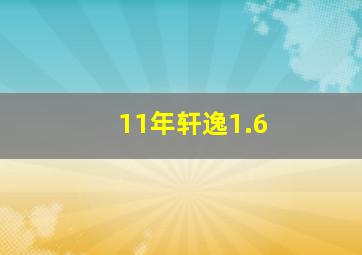 11年轩逸1.6